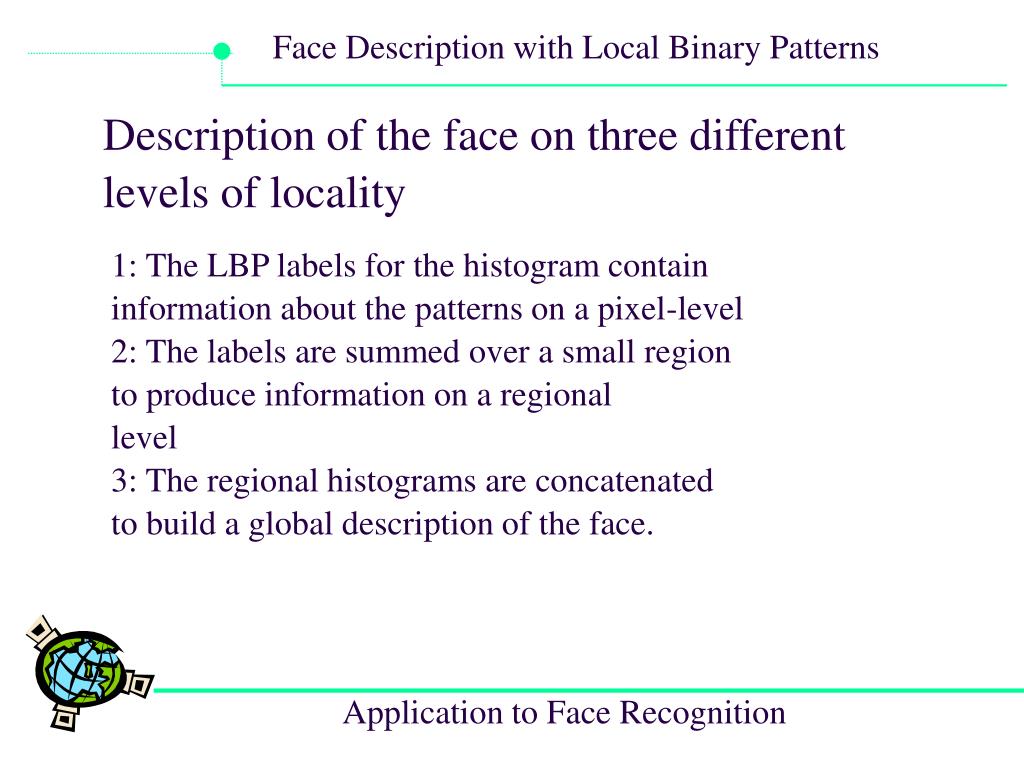 Face Description with Local Binary Patterns

Description of the face on three different levels of locality

1: The LBP labels for the histogram contain information about the patterns on a pixel-level
2: The labels are summed over a small region to produce information on a regional level
3: The regional histograms are concatenated to build a global description of the face.

Application to Face Recognition